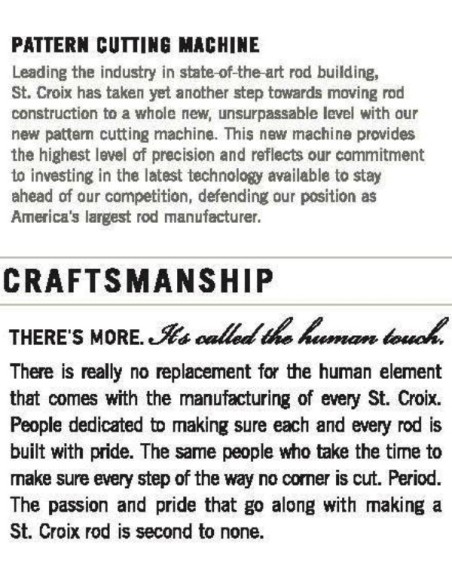 PATTERN CUTTING MACHINE

Leading the industry in state-of-the-art rod building, St. Croix has taken yet another step towards moving rod construction to a whole new, unsurpassable level with our new pattern cutting machine. This new machine provides the highest level of precision and reflects our commitment to investing in the latest technology available to stay ahead of our competition, defending our position as America's largest rod manufacturer.

CRAFTSMANSHIP

THERE'S MORE. It's called the human touch.

There is really no replacement for the human element that comes with the manufacturing of every St. Croix. People dedicated to making sure each and every rod is built with pride. The same people who take the time to make sure every step of the way no corner is cut. Period. The passion and pride that go along with making a St. Croix rod is second to none.